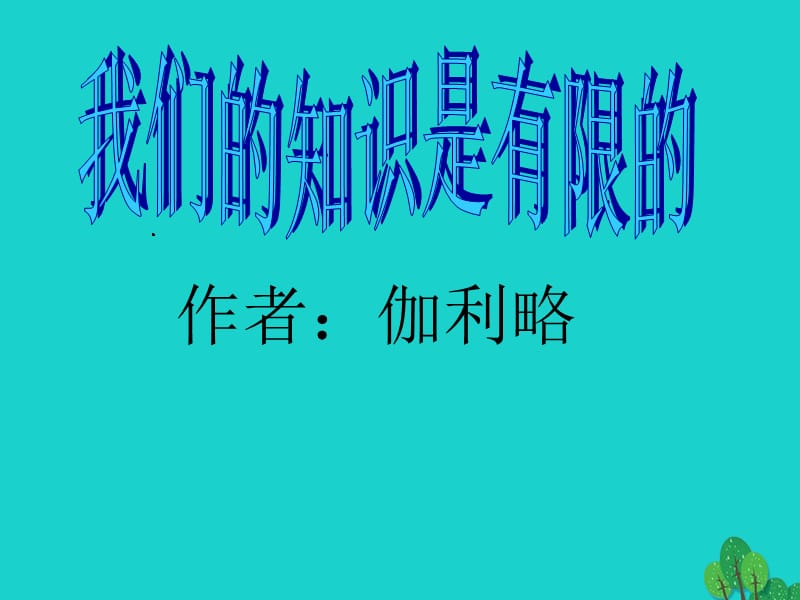 我们的知识是有限的

作者：伽利略